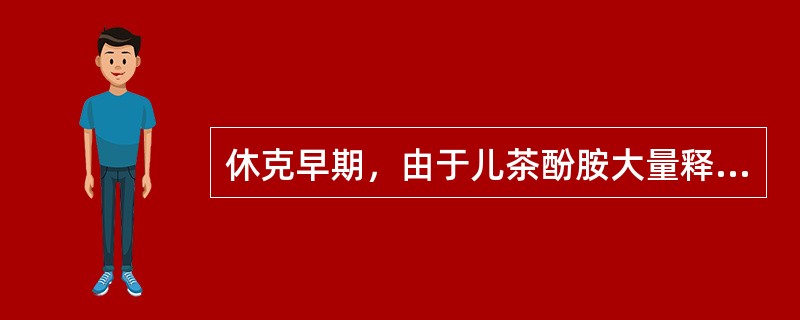 休克早期，由于儿茶酚胺大量释...